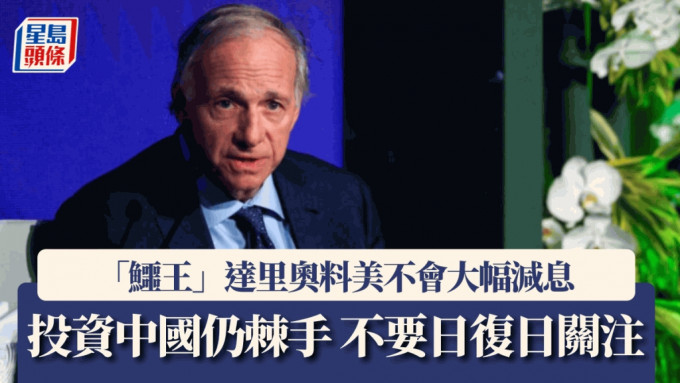 星島頭條

「鱷王」達里奧料美不會大幅減息

投資中國仍棘手 不要日復日關注